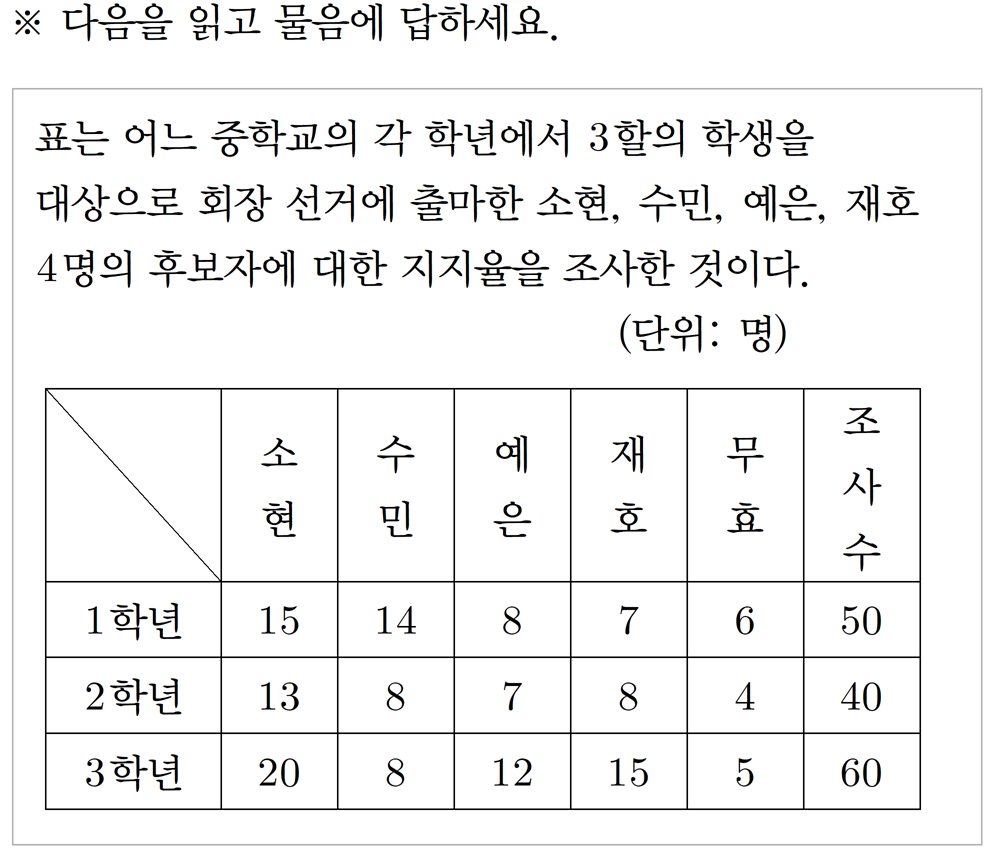 ※ 다음을 읽고 물음에 답하세요.

표는 어느 중학교의 각 학년에서 3할의 학생을 대상으로 회장 선거에 출마한 소현, 수민, 예은, 재호 4명의 후보자에 대한 지지율을 조사한 것이다.

(단위: 명)

| | 소현 | 수민 | 예은 | 재호 | 무효 | 조사수 |
|---|---|---|---|---|---|---|
| 1학년 | 15 | 14 | 8 | 7 | 6 | 50 |
| 2학년 | 13 | 8 | 7 | 8 | 4 | 40 |
| 3학년 | 20 | 8 | 12 | 15 | 5 | 60 |